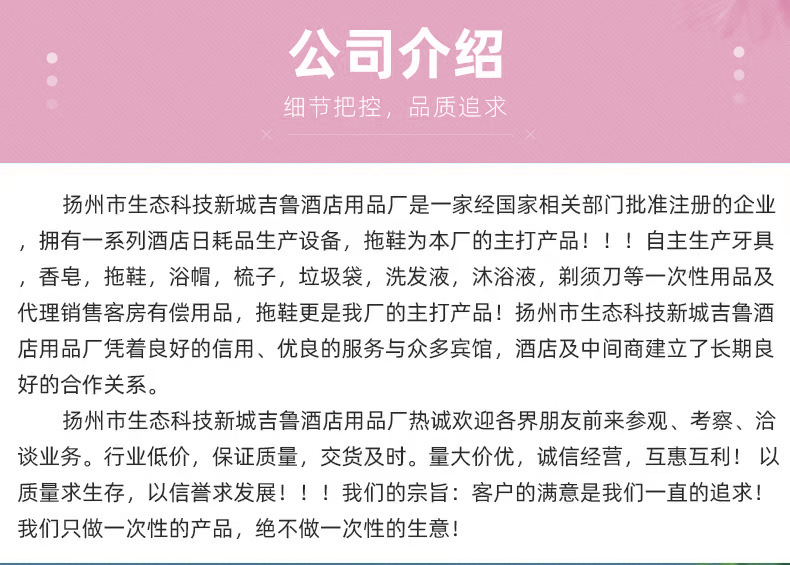 公司介绍

细节把控，品质追求

扬州市生态科技新城吉鲁酒店用品厂是一家经国家相关部门批准注册的企业，拥有一系列酒店日耗品生产设备，拖鞋为本厂的主打产品！！！自主生产牙具，香皂，拖鞋，浴帽，梳子，垃圾袋，洗发液，沐浴液，剃须刀等一次性用品及代理销售客房有偿用品，拖鞋更是我厂的主打产品！扬州市生态科技新城吉鲁酒店用品厂凭着良好的信用、优良的服务与众多宾馆，酒店及中间商建立了长期良好的合作关系。

扬州市生态科技新城吉鲁酒店用品厂热诚欢迎各界朋友前来参观、考察、洽谈业务。行业低价，保证质量，交货及时。量大价优，诚信经营，互惠互利！以质量求生存，以信誉求发展！！！我们的宗旨：客户的满意是我们一直的追求！我们只做一次性的产品，绝不做一次性的生意！